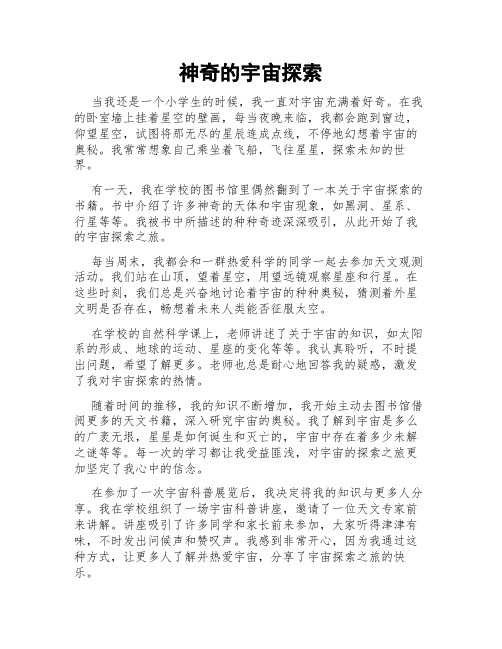 神奇的宇宙探索

当我还是一个小学生的时候，我一直对宇宙充满着好奇。在我的卧室墙上挂着星空的壁画，每当夜晚来临，我都会跑到窗边，仰望星空，试图将那无尽的星辰连成点线，不停地幻想着宇宙的奥秘。我常常想象自己乘坐着飞船，飞往星星，探索未知的世界。

有一天，我在学校的图书馆里偶然翻到了一本关于宇宙探索的书籍。书中介绍了许多神奇的天体和宇宙现象，如黑洞、星系、行星等等。我被书中所描述的种种奇迹深深吸引，从此开始了我的宇宙探索之旅。

每当周末，我都会和一群热爱科学的同学一起去参加天文观测活动。我们站在山顶，望着星空，用望远镜观察星座和行星。在这些时刻，我们总是兴奋地讨论着宇宙的种种奥秘，猜测着外星文明是否存在，畅想着未来人类能否征服太空。

在学校的自然科学课上，老师讲述了关于宇宙的知识，如太阳系的形成、地球的运动、星座的变化等等。我认真聆听，不时提出问题，希望了解更多。老师也总是耐心地回答我的疑惑，激发了我对宇宙探索的热情。

随着时间的推移，我的知识不断增加，我开始主动去图书馆借阅更多的天文书籍，深入研究宇宙的奥秘。我了解到宇宙是多么的广袤无垠，星星是如何诞生和灭亡的，宇宙中存在着多少未解之谜等等。每一次的学习都让我受益匪浅，对宇宙的探索之旅更加坚定了我心中的信念。

在参加了一次宇宙科普展览后，我决定将我的知识与更多人分享。我在学校组织了一场宇宙科普讲座，邀请了一位天文专家前来讲解。讲座吸引了许多同学和家长前来参加，大家听得津津有味，不时发出问候声和赞叹声。我感到非常开心，因为我通过这种方式，让更多人了解并热爱宇宙，分享了宇宙探索之旅的快乐。